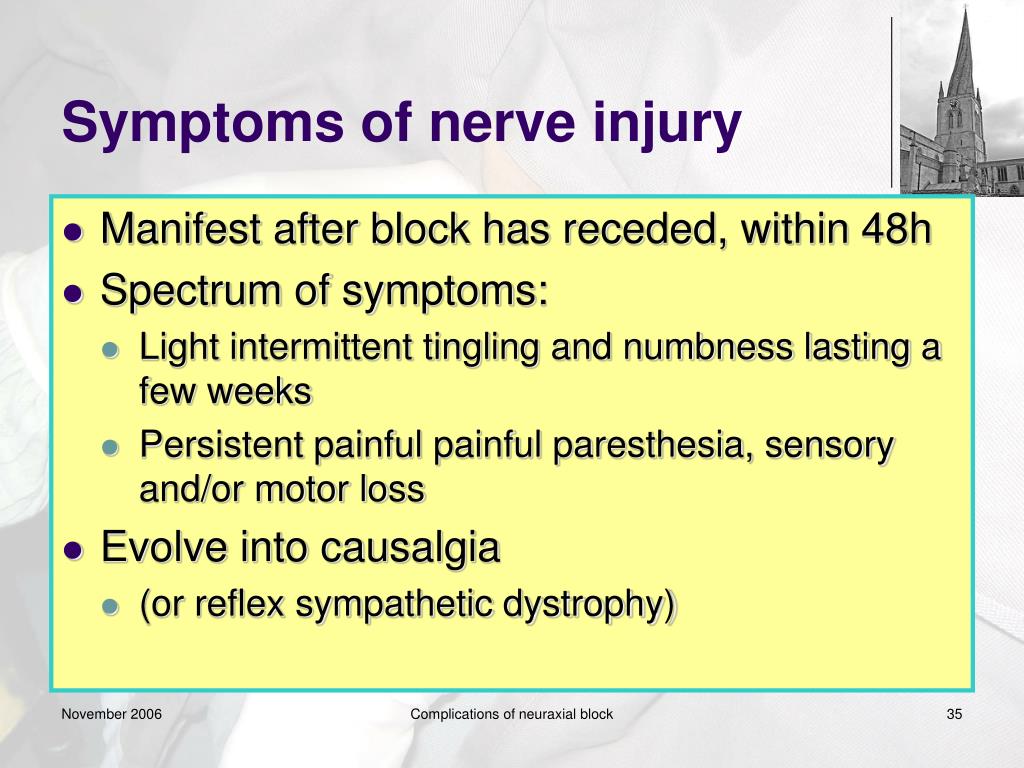 Symptoms of nerve injury

- Manifest after block has receded, within 48h
- Spectrum of symptoms:
  - Light intermittent tingling and numbness lasting a few weeks
  - Persistent painful painful paresthesia, sensory and/or motor loss
- Evolve into causalgia
  - (or reflex sympathetic dystrophy)

November 2006

Complications of neuraxial block

35